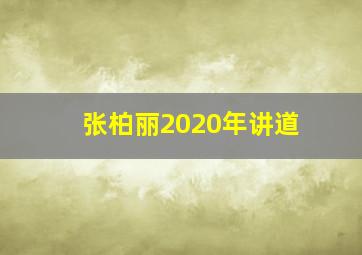 张柏丽2020年讲道